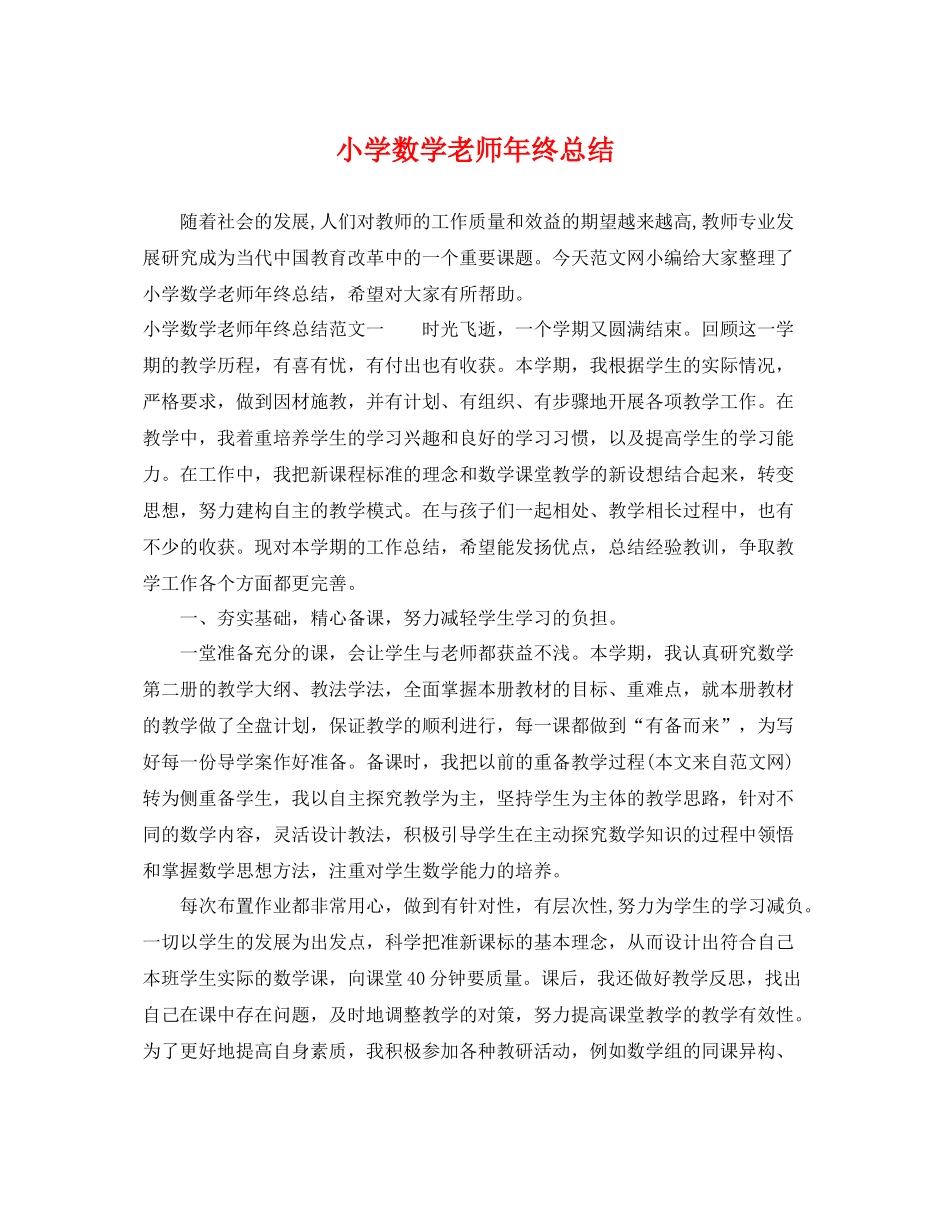 小学数学老师年终总结

随着社会的发展,人们对教师的工作质量和效益的期望越来越高,教师专业发展研究成为当代中国教育改革中的一个重要课题。今天范文网小编给大家整理了小学数学老师年终总结，希望对大家有所帮助。

小学数学老师年终总结范文一　　时光飞逝，一个学期又圆满结束。回顾这一学期的教学历程，有喜有忧，有付出也有收获。本学期，我根据学生的实际情况，严格要求，做到因材施教，并有计划、有组织、有步骤地开展各项教学工作。在教学中，我着重培养学生的学习兴趣和良好的学习习惯，以及提高学生的学习能力。在工作中，我把新课程标准的理念和数学课堂教学的新设想结合起来，转变思想，努力建构自主的教学模式。在与孩子们一起相处、教学相长过程中，也有不少的收获。现对本学期的工作总结，希望能发扬优点，总结经验教训，争取教学工作各个方面都更完善。

一、夯实基础，精心备课，努力减轻学生学习的负担。

一堂准备充分的课，会让学生与老师都获益不浅。本学期，我认真研究数学第二册的教学大纲、教法学法，全面掌握本册教材的目标、重难点，就本册教材的教学做了全盘计划，保证教学的顺利进行，每一课都做到“有备而来”，为写好每一份导学案作好准备。备课时，我把以前的重备教学过程(本文来自范文网)转为侧重备学生，我以自主探究教学为主，坚持学生为主体的教学思路，针对不同的数学内容，灵活设计教法，积极引导学生在主动探究数学知识的过程中领悟和掌握数学思想方法，注重对学生数学能力的培养。

每次布置作业都非常用心，做到有针对性，有层次性,努力为学生的学习减负。一切以学生的发展为出发点，科学把准新课标的基本理念，从而设计出符合自己本班学生实际的数学课，向课堂40分钟要质量。课后，我还做好教学反思，找出自己在课中存在问题，及时地调整教学的对策，努力提高课堂教学的教学有效性。为了更好地提高自身素质，我积极参加各种教研活动，例如数学组的同课异构、